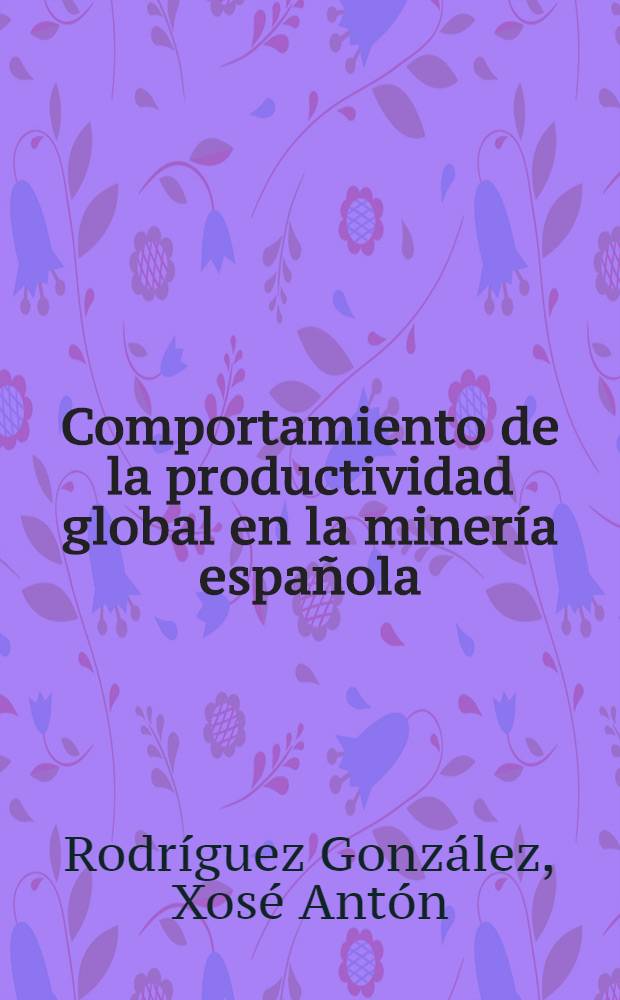 Comportamiento de la productividad global en la minería española

Rodríguez González, Xosé Antón